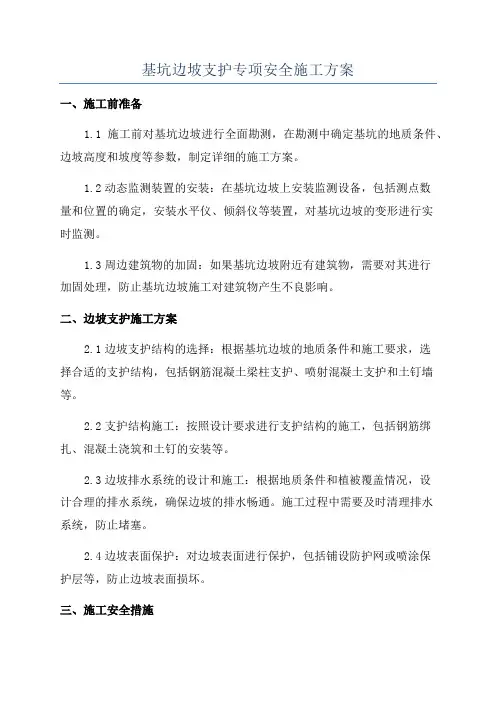 基坑边坡支护专项安全施工方案

一、施工前准备

1.1 施工前对基坑边坡进行全面勘测，在勘测中确定基坑的地质条件、边坡高度和坡度等参数，制定详细的施工方案。

1.2 动态监测装置的安装：在基坑边坡上安装监测设备，包括测点数量和位置的确定，安装水平仪、倾斜仪等装置，对基坑边坡的变形进行实时监测。

1.3 周边建筑物的加固：如果基坑边坡附近有建筑物，需要对其进行加固处理，防止基坑边坡施工对建筑物产生不良影响。

二、边坡支护施工方案

2.1 边坡支护结构的选择：根据基坑边坡的地质条件和施工要求，选择合适的支护结构，包括钢筋混凝土梁柱支护、喷射混凝土支护和土钉墙等。

2.2 支护结构施工：按照设计要求进行支护结构的施工，包括钢筋绑扎、混凝土浇筑和土钉的安装等。

2.3 边坡排水系统的设计和施工：根据地质条件和植被覆盖情况，设计合理的排水系统，确保边坡的排水畅通。施工过程中需要及时清理排水系统，防止堵塞。

2.4 边坡表面保护：对边坡表面进行保护，包括铺设防护网或喷涂保护层等，防止边坡表面损坏。

三、施工安全措施